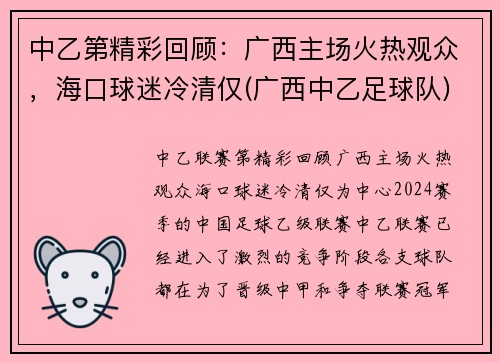 中乙第精彩回顾：广西主场火热观众，海口球迷冷清仅(广西中乙足球队)

中乙联赛第精彩回顾广西主场火热观众海口球迷冷清仅为中心2024赛季的中国足球乙级联赛中乙联赛已经进入了激烈的竞争阶段各支球队都在为了晋级中甲和争夺联赛冠军